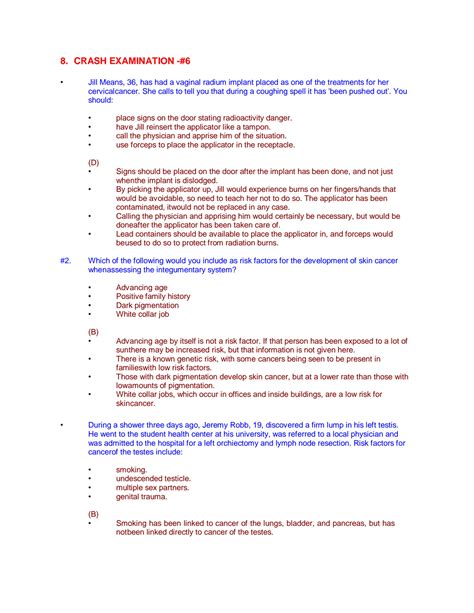 8. CRASH EXAMINATION -#6

• Jill Means, 36, has had a vaginal radium implant placed as one of the treatments for her cervicalcancer. She calls to tell you that during a coughing spell it has 'been pushed out'. You should:

• place signs on the door stating radioactivity danger.
• have Jill reinsert the applicator like a tampon.
• call the physician and apprise him of the situation.
• use forceps to place the applicator in the receptacle.

(D)
• Signs should be placed on the door after the implant has been done, and not just whenthe implant is dislodged.
• By picking the applicator up, Jill would experience burns on her fingers/hands that would be avoidable, so need to teach her not to do so. The applicator has been contaminated, itwould not be replaced in any case.
• Calling the physician and apprising him would certainly be necessary, but would be doneafter the applicator has been taken care of.
• Lead containers should be available to place the applicator in, and forceps would beused to do so to protect from radiation burns.

#2. Which of the following would you include as risk factors for the development of skin cancer whenassessing the integumentary system?

• Advancing age
• Positive family history
• Dark pigmentation
• White collar job

(B)
• Advancing age by itself is not a risk factor. If that person has been exposed to a lot of sunthere may be increased risk, but that information is not given here.
• There is a known genetic risk, with some cancers being seen to be present in familieswith low risk factors.
• Those with dark pigmentation develop skin cancer, but at a lower rate than those with lowamounts of pigmentation.
• White collar jobs, which occur in offices and inside buildings, are a low risk for skincancer.

• During a shower three days ago, Jeremy Robb, 19, discovered a firm lump in his left testis. He went to the student health center at his university, was referred to a local physician and was admitted to the hospital for a left orchiectomy and lymph node resection. Risk factors for cancerof the testes include:

• smoking.
• undescended testicle.
• multiple sex partners.
• genital trauma.

(B)
• Smoking has been linked to cancer of the lungs, bladder, and pancreas, but has notbeen linked directly to cancer of the testes.